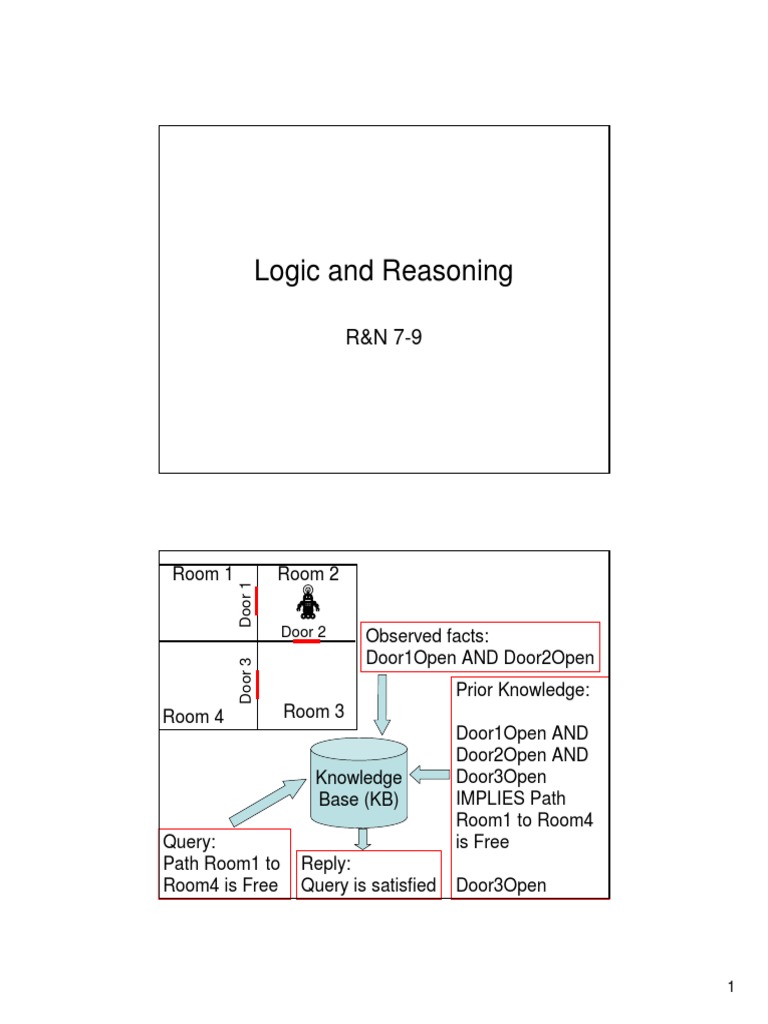 Logic and Reasoning

R&N 7-9

Room 1

Room 2

Door 1

Door 2

Door 3

Room 4

Room 3

Observed facts:
Door1Open AND Door2Open

Prior Knowledge:

Door1Open AND Door2Open AND Door3Open IMPLIES Path Room1 to Room4 is Free

Door3Open

Knowledge Base (KB)

Query:
Path Room1 to Room4 is Free

Reply:
Query is satisfied

1